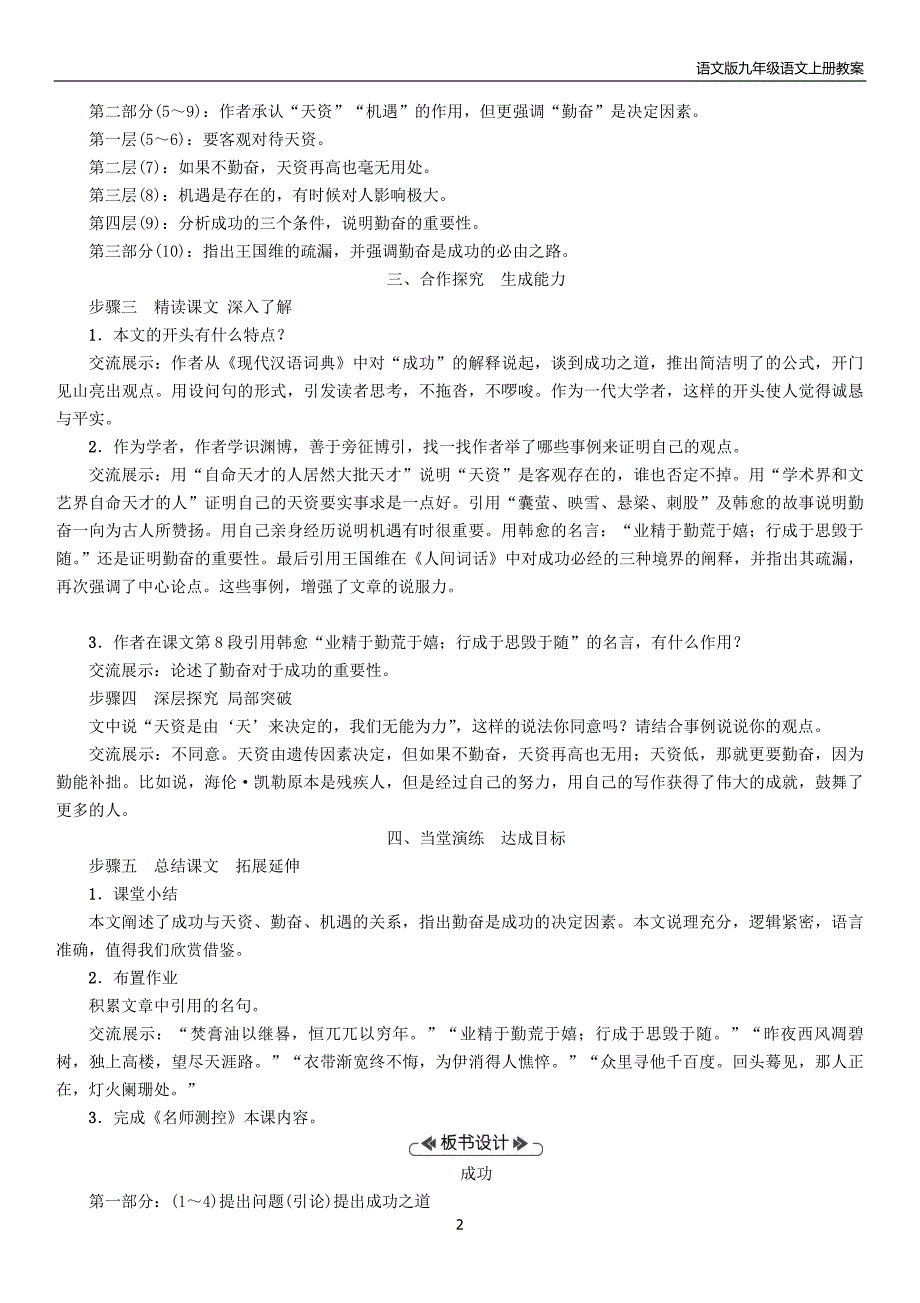 语文版九年级语文上册教案

第二部分(5～9)：作者承认“天资”“机遇”的作用，但更强调“勤奋”是决定因素。

第一层(5～6)：要客观对待天资。

第二层(7)：如果不勤奋，天资再高也毫无用处。

第三层(8)：机遇是存在的，有时候对人影响极大。

第四层(9)：分析成功的三个条件，说明勤奋的重要性。

第三部分(10)：指出王国维的疏漏，并强调勤奋是成功的必由之路。

三、合作探究　生成能力

步骤三　精读课文 深入了解

1．本文的开头有什么特点？

交流展示：作者从《现代汉语词典》中对“成功”的解释说起，谈到成功之道，推出简洁明了的公式，开门见山亮出观点。用设问句的形式，引发读者思考，不拖沓，不啰唆。作为一代大学者，这样的开头使人觉得诚恳与平实。

2．作为学者，作者学识渊博，善于旁征博引，找一找作者举了哪些事例来证明自己的观点。

交流展示：用“自命天才的人居然大批天才”说明“天资”是客观存在的，谁也否定不掉。用“学术界和文艺界自命天才的人”证明自己的天资要实事求是一点好。引用“囊萤、映雪、悬梁、刺股”及韩愈的故事说明勤奋一向为古人所赞扬。用自己亲身经历说明机遇有时很重要。用韩愈的名言：“业精于勤荒于嬉；行成于思毁于随。”还是证明勤奋的重要性。最后引用王国维在《人间词话》中对成功必经的三种境界的阐释，并指出其疏漏，再次强调了中心论点。这些事例，增强了文章的说服力。

3．作者在课文第8段引用韩愈“业精于勤荒于嬉；行成于思毁于随”的名言，有什么作用？

交流展示：论述了勤奋对于成功的重要性。

步骤四　深层探究 局部突破

文中说“天资是由‘天’来决定的，我们无能为力”，这样的说法你同意吗？请结合事例说说你的观点。

交流展示：不同意。天资由遗传因素决定，但如果不勤奋，天资再高也无用；天资低，那就更要勤奋，因为勤能补拙。比如说，海伦·凯勒原本是残疾人，但是经过自己的努力，用自己的写作获得了伟大的成就，鼓舞了更多的人。

四、当堂演练　达成目标

步骤五　总结课文　拓展延伸

1．课堂小结

本文阐述了成功与天资、勤奋、机遇的关系，指出勤奋是成功的决定因素。本文说理充分，逻辑紧密，语言准确，值得我们欣赏借鉴。

2．布置作业

积累文章中引用的名句。

交流展示：“焚膏油以继晷，恒兀兀以穷年。”“业精于勤荒于嬉；行成于思毁于随。”“昨夜西风凋碧树，独上高楼，望尽天涯路。”“衣带渐宽终不悔，为伊消得人憔悴。”“众里寻他千百度。回头蓦见，那人正在，灯火阑珊处。”

3．完成《名师测控》本课内容。

板书设计

成功

第一部分：(1～4)提出问题(引论)提出成功之道

2